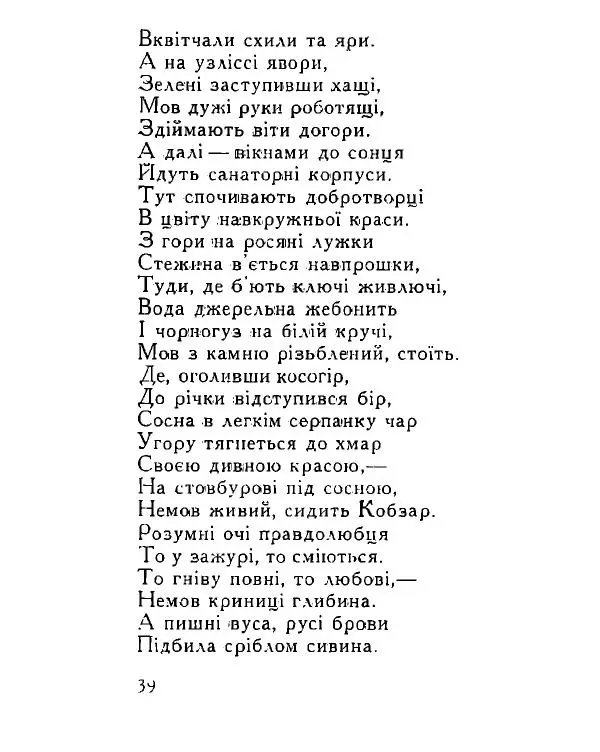 Вквітчали схили та яри.
А на узліссі явори,
Зелені заступивши хащі,
Мов дужі руки роботящі,
Здіймають віти догори.
А далі — вікнами до сонця
Йдуть санаторні корпуси.
Тут спочивають добротворці
В цвіту навкружньої краси.
З гори на росяні лужки
Стежина в'ється навпрошки,
Туди, де б'ють ключі живлючі,
Вода джерельна жебонить
І чорногуз на білій кручі,
Мов з камню різьблений, стоїть.
Де, оголивши косогір,
До річки відступився бір,
Сосна в легкім серпанку чар
Угору тягнеться до хмар
Своєю дивною красою,—
На стовбурові під сосною,
Немов живий, сидить Кобзар.
Розумні очі правдолюбця
То у зажурі, то сміються.
То гніву повні, то любові,—
Немов криниці глибина.
А пишні вуса, русі брови
Підбила сріблом сивина.

39